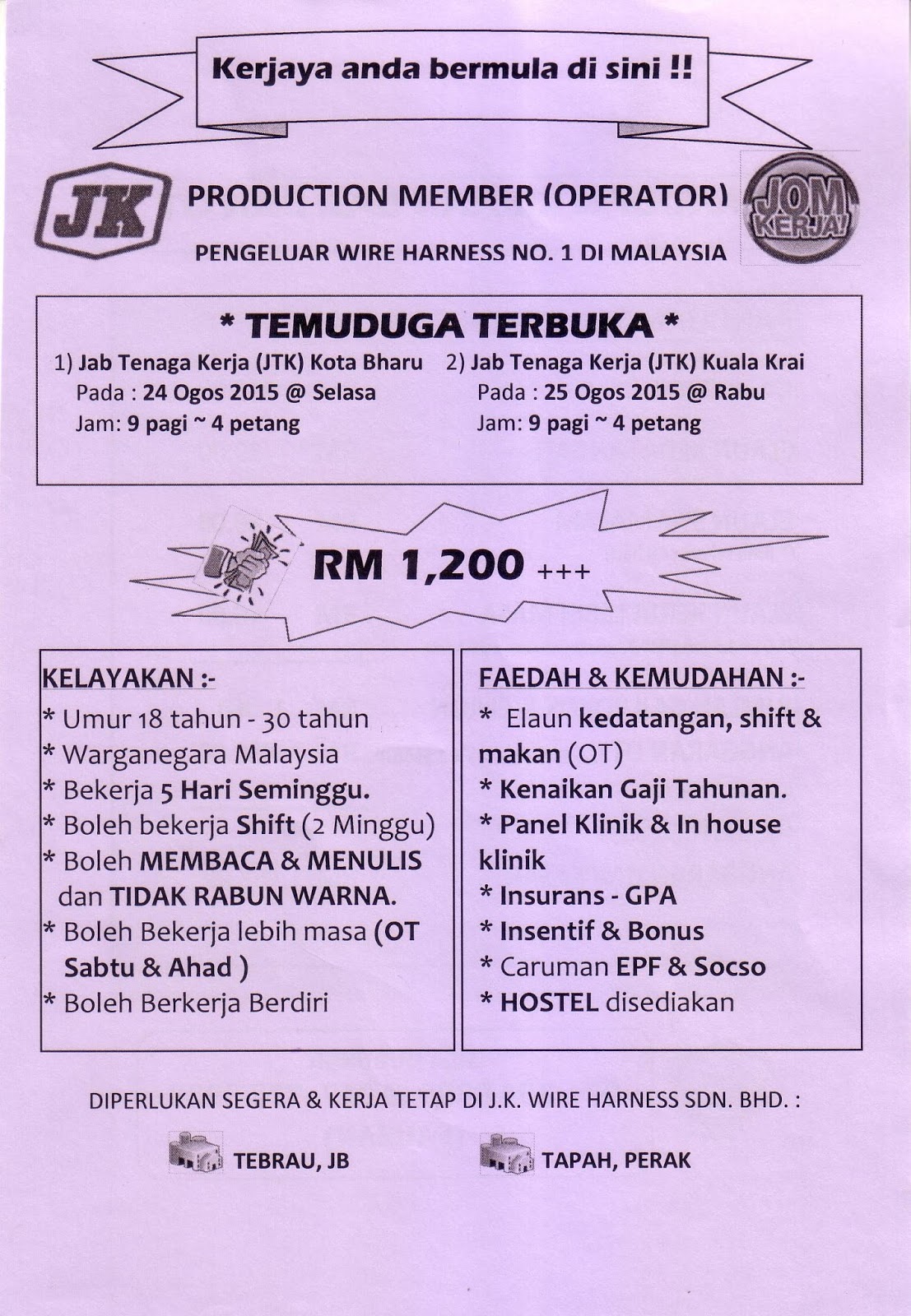 Kerjaya anda bermula di sini !!

JK

PRODUCTION MEMBER (OPERATOR)

PENGELUAR WIRE HARNESS NO. 1 DI MALAYSIA

JOM KERJA!

* TEMUDUGA TERBUKA *

1) Jab Tenaga Kerja (JTK) Kota Bharu
Pada : 24 Ogos 2015 @ Selasa
Jam: 9 pagi ~ 4 petang

2) Jab Tenaga Kerja (JTK) Kuala Krai
Pada : 25 Ogos 2015 @ Rabu
Jam: 9 pagi ~ 4 petang

RM 1,200 +++

KELAYAKAN :-
* Umur 18 tahun - 30 tahun
* Warganegara Malaysia
* Bekerja 5 Hari Seminggu.
* Boleh bekerja Shift (2 Minggu)
* Boleh MEMBACA & MENULIS dan TIDAK RABUN WARNA.
* Boleh Bekerja lebih masa (OT Sabtu & Ahad )
* Boleh Berkerja Berdiri

FAEDAH & KEMUDAHAN :-
* Elaun kedatangan, shift & makan (OT)
* Kenaikan Gaji Tahunan.
* Panel Klinik & In house klinik
* Insurans - GPA
* Insentif & Bonus
* Caruman EPF & Socso
* HOSTEL disediakan

DIPERLUKAN SEGERA & KERJA TETAP DI J.K. WIRE HARNESS SDN. BHD. :

TEBRAU, JB

TAPAH, PERAK